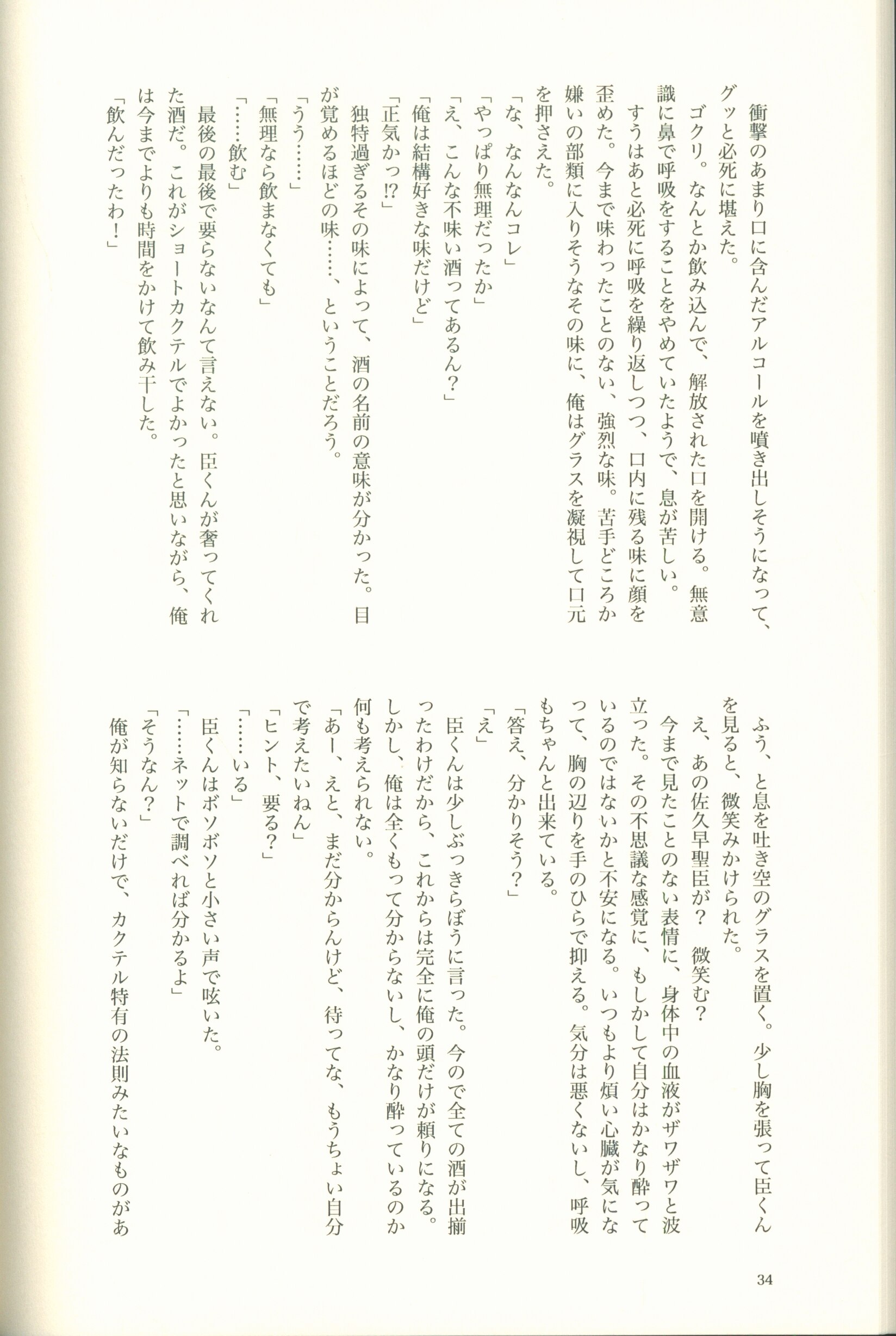 衝撃のあまり口に含んだアルコールを噴き出しそうになって、グッと必死に堪えた。

ゴクリ。なんとか飲み込んで、解放された口を開ける。無意識に鼻で呼吸をすることをやめていたようで、息が苦しい。

すうはあと必死に呼吸を繰り返しつつ、口内に残る味に顔を歪めた。今まで味わったことのない、強烈な味。苦手どころか嫌いの部類に入りそうなその味に、俺はグラスを凝視して口元を押さえた。

「な、なんなんコレ」

「やっぱり無理だったか」

「え、こんな不味い酒ってあるん？」

「俺は結構好きな味だけど」

「正気かっ⁉」

独特過ぎるその味によって、酒の名前の意味が分かった。目が覚めるほどの味……、ということだろう。

「うう……」

「無理なら飲まなくても」

「……飲む」

最後の最後で要らないなんて言えない。臣くんが奢ってくれた酒だ。これがショートカクテルでよかったと思いながら、俺は今までよりも時間をかけて飲み干した。

「飲んだったわ！」

ふう、と息を吐き空のグラスを置く。少し胸を張って臣くんを見ると、微笑みかけられた。

え、あの佐久早聖臣が？　微笑む？

今まで見たことのない表情に、身体中の血液がザワザワと波立った。その不思議な感覚に、もしかして自分はかなり酔っているのではないかと不安になる。いつもより煩い心臓が気になって、胸の辺りを手のひらで抑える。気分は悪くないし、呼吸もちゃんと出来ている。

「答え、分かりそう？」

「え」

臣くんは少しぶっきらぼうに言った。今ので全ての酒が出揃ったわけだから、これからは完全に俺の頭だけが頼りになる。しかし、俺は全くもって分からないし、かなり酔っているのか何も考えられない。

「あー、えと、まだ分からんけど、待ってな、もうちょい自分で考えたいねん」

「ヒント、要る？」

「……いる」

臣くんはボソボソと小さい声で呟いた。

「……ネットで調べれば分かるよ」

「そうなん？」

俺が知らないだけで、カクテル特有の法則みたいなものがあ

34